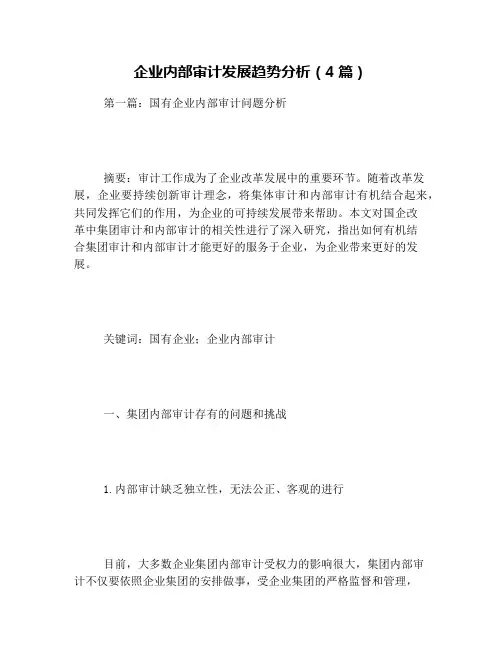 企业内部审计发展趋势分析（4篇）

第一篇：国有企业内部审计问题分析

摘要：审计工作成为了企业改革发展中的重要环节。随着改革发展，企业要持续创新审计理念，将集体审计和内部审计有机结合起来，共同发挥它们的作用，为企业的可持续发展带来帮助。本文对国企改革中集团审计和内部审计的相关性进行了深入研究，指出如何有机结合集团审计和内部审计才能更好的服务于企业，为企业带来更好的发展。

关键词：国有企业；企业内部审计

一、集团内部审计存有的问题和挑战

1.内部审计缺乏独立性，无法公正、客观的进行

目前，大多数企业集团内部审计受权力的影响很大，集团内部审计不仅要依照企业集团的安排做事，受企业集团的严格监督和管理，